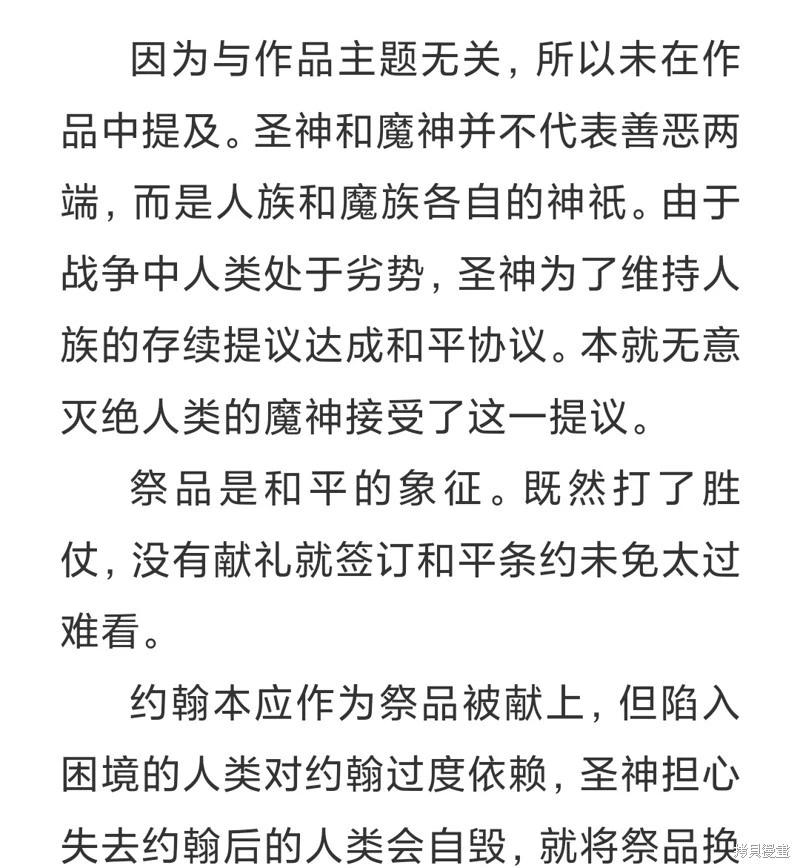 因为与作品主题无关，所以未在作品中提及。圣神和魔神并不代表善恶两端，而是人族和魔族各自的神祇。由于战争中人类处于劣势，圣神为了维持人族的存续提议达成和平协议。本就无意灭绝人类的魔神接受了这一提议。

祭品是和平的象征。既然打了胜仗，没有献礼就签订和平条约未免太过难看。

约翰本应作为祭品被献上，但陷入困境的人类对约翰过度依赖，圣神担心失去约翰后的人类会自毁，就将祭品换

拷貝漫畫